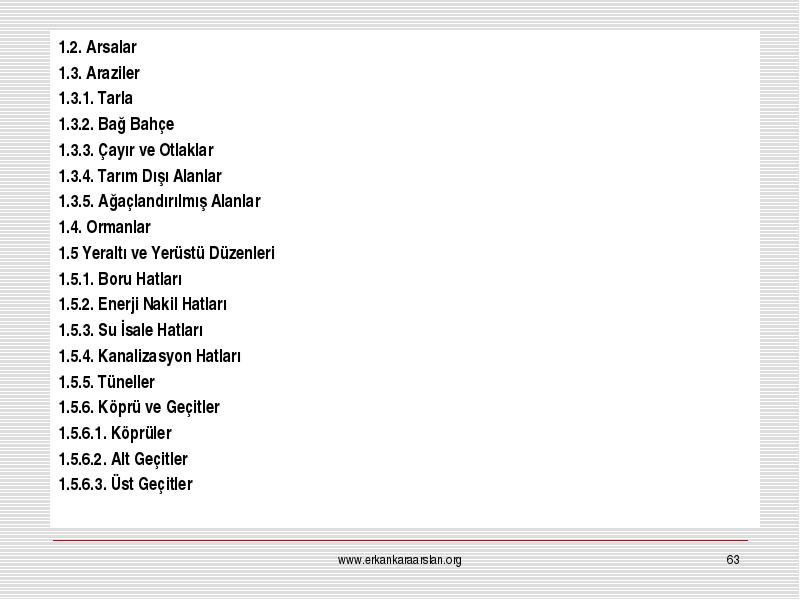 1.2. Arsalar
1.3. Araziler
1.3.1. Tarla
1.3.2. Bağ Bahçe
1.3.3. Çayır ve Otlaklar
1.3.4. Tarım Dışı Alanlar
1.3.5. Ağaçlandırılmış Alanlar
1.4. Ormanlar
1.5 Yeraltı ve Yerüstü Düzenleri
1.5.1. Boru Hatları
1.5.2. Enerji Nakil Hatları
1.5.3. Su İsale Hatları
1.5.4. Kanalizasyon Hatları
1.5.5. Tüneller
1.5.6. Köprü ve Geçitler
1.5.6.1. Köprüler
1.5.6.2. Alt Geçitler
1.5.6.3. Üst Geçitler

www.erkankaraarslan.org

63